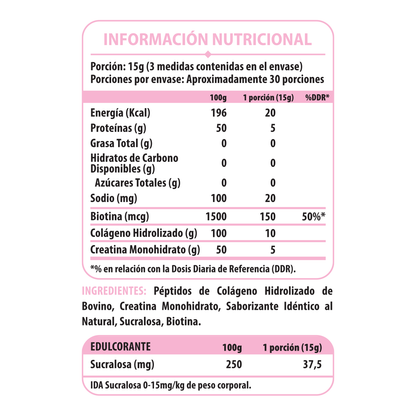 INFORMACIÓN NUTRICIONAL

Porción: 15g (3 medidas contenidas en el envase)
Porciones por envase: Aproximadamente 30 porciones

|  | 100g | 1 porción (15g) | %DDR* |
|---|---|---|---|
| Energía (Kcal) | 196 | 20 |  |
| Proteínas (g) | 50 | 5 |  |
| Grasa Total (g) | 0 | 0 |  |
| Hidratos de Carbono Disponibles (g) | 0 | 0 |  |
| Azúcares Totales (g) | 0 | 0 |  |
| Sodio (mg) | 100 | 20 |  |
| Biotina (mcg) | 1500 | 150 | 50%* |
| Colágeno Hidrolizado (g) | 100 | 10 |  |
| Creatina Monohidrato (g) | 50 | 5 |  |

*% en relación con la Dosis Diaria de Referencia (DDR).

INGREDIENTES: Péptidos de Colágeno Hidrolizado de Bovino, Creatina Monohidrato, Saborizante Idéntico al Natural, Sucralosa, Biotina.

| EDULCORANTE | 100g | 1 porción (15g) |
|---|---|---|
| Sucralosa (mg) | 250 | 37,5 |

IDA Sucralosa 0-15mg/kg de peso corporal.